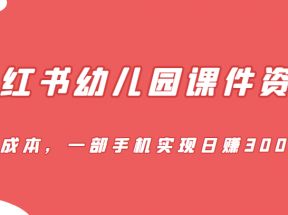 红书幼儿园课件资

成本，一部手机实现日赚300